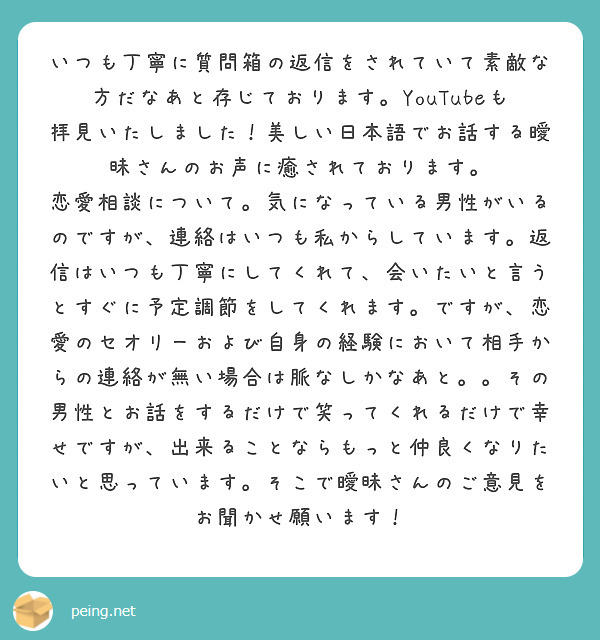 いつも丁寧に質問箱の返信をされていて素敵な方だなあと存じております。YouTubeも拝見いたしました！美しい日本語でお話する曖昧さんのお声に癒されております。
恋愛相談について。気になっている男性がいるのですが、連絡はいつも私からしています。返信はいつも丁寧にしてくれて、会いたいと言うとすぐに予定調節をしてくれます。ですが、恋愛のセオリーおよび自身の経験において相手からの連絡が無い場合は脈なしかなあと。。その男性とお話をするだけで笑ってくれるだけで幸せですが、出来ることならもっと仲良くなりたいと思っています。そこで曖昧さんのご意見をお聞かせ願います！

peing.net